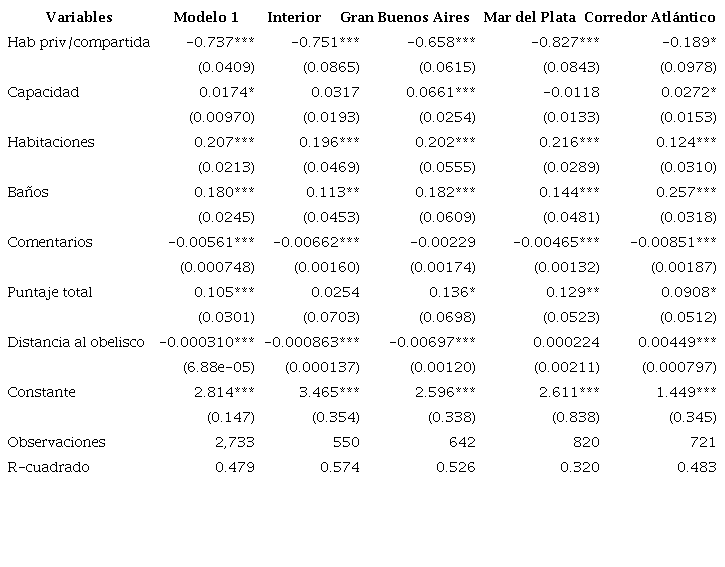 | Variables | Modelo 1 | Interior | Gran Buenos Aires | Mar del Plata | Corredor Atlántico |
|---|---|---|---|---|---|
| Hab priv/compartida | -0.737*** | -0.751*** | -0.658*** | -0.827*** | -0.189* |
| | (0.0409) | (0.0865) | (0.0615) | (0.0843) | (0.0978) |
| Capacidad | 0.0174* | 0.0317 | 0.0661*** | -0.0118 | 0.0272* |
| | (0.00970) | (0.0193) | (0.0254) | (0.0133) | (0.0153) |
| Habitaciones | 0.207*** | 0.196*** | 0.202*** | 0.216*** | 0.124*** |
| | (0.0213) | (0.0469) | (0.0555) | (0.0289) | (0.0310) |
| Baños | 0.180*** | 0.113** | 0.182*** | 0.144*** | 0.257*** |
| | (0.0245) | (0.0453) | (0.0609) | (0.0481) | (0.0318) |
| Comentarios | -0.00561*** | -0.00662*** | -0.00229 | -0.00465*** | -0.00851*** |
| | (0.000748) | (0.00160) | (0.00174) | (0.00132) | (0.00187) |
| Puntaje total | 0.105*** | 0.0254 | 0.136* | 0.129** | 0.0908* |
| | (0.0301) | (0.0703) | (0.0698) | (0.0523) | (0.0512) |
| Distancia al obelisco | -0.000310*** | -0.000863*** | -0.00697*** | 0.000224 | 0.00449*** |
| | (6.88e-05) | (0.000137) | (0.00120) | (0.00211) | (0.000797) |
| Constante | 2.814*** | 3.465*** | 2.596*** | 2.611*** | 1.449*** |
| | (0.147) | (0.354) | (0.338) | (0.838) | (0.345) |
| Observaciones | 2,733 | 550 | 642 | 820 | 721 |
| R-cuadrado | 0.479 | 0.574 | 0.526 | 0.320 | 0.483 |